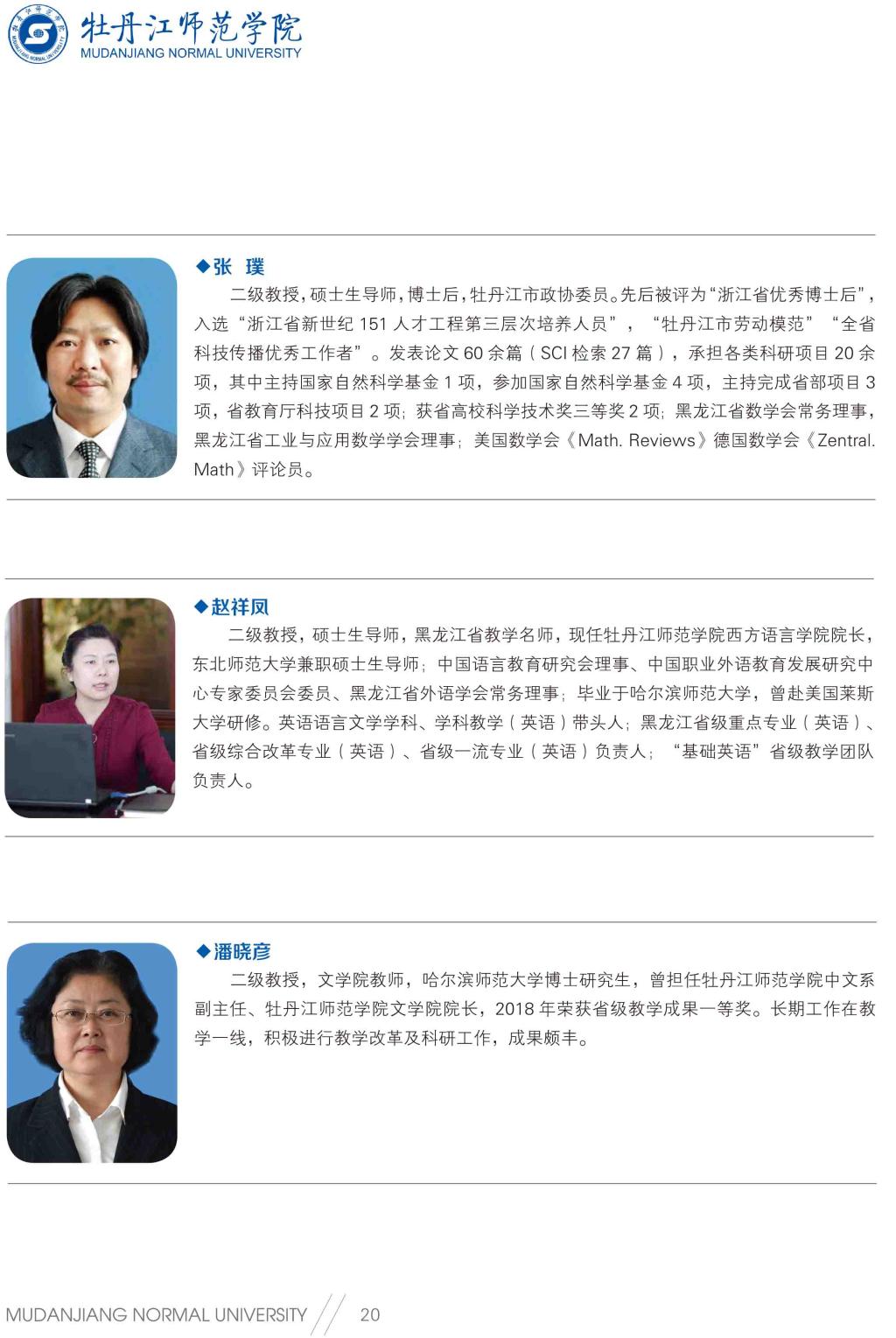 牡丹江师范学院
MUDANJIANG NORMAL UNIVERSITY

◆张 璞

二级教授，硕士生导师，博士后，牡丹江市政协委员。先后被评为“浙江省优秀博士后”，入选“浙江省新世纪151人才工程第三层次培养人员”，“牡丹江市劳动模范”“全省科技传播优秀工作者”。发表论文60余篇（SCI检索27篇），承担各类科研项目20余项，其中主持国家自然科学基金1项，参加国家自然科学基金4项，主持完成省部项目3项，省教育厅科技项目2项；获省高校科学技术奖三等奖2项；黑龙江省数学会常务理事，黑龙江省工业与应用数学学会理事；美国数学会《Math. Reviews》德国数学会《Zentral. Math》评论员。

◆赵祥凤

二级教授，硕士生导师，黑龙江省教学名师，现任牡丹江师范学院西方语言学院院长，东北师范大学兼职硕士生导师；中国语言教育研究会理事、中国职业外语教育发展研究中心专家委员会委员、黑龙江省外语学会常务理事；毕业于哈尔滨师范大学，曾赴美国莱斯大学研修。英语语言文学学科、学科教学（英语）带头人；黑龙江省级重点专业（英语）、省级综合改革专业（英语）、省级一流专业（英语）负责人；“基础英语”省级教学团队负责人。

◆潘晓彦

二级教授，文学院教师，哈尔滨师范大学博士研究生，曾担任牡丹江师范学院中文系副主任、牡丹江师范学院文学院院长，2018年荣获省级教学成果一等奖。长期工作在教学一线，积极进行教学改革及科研工作，成果颇丰。

MUDANJIANG NORMAL UNIVERSITY 20